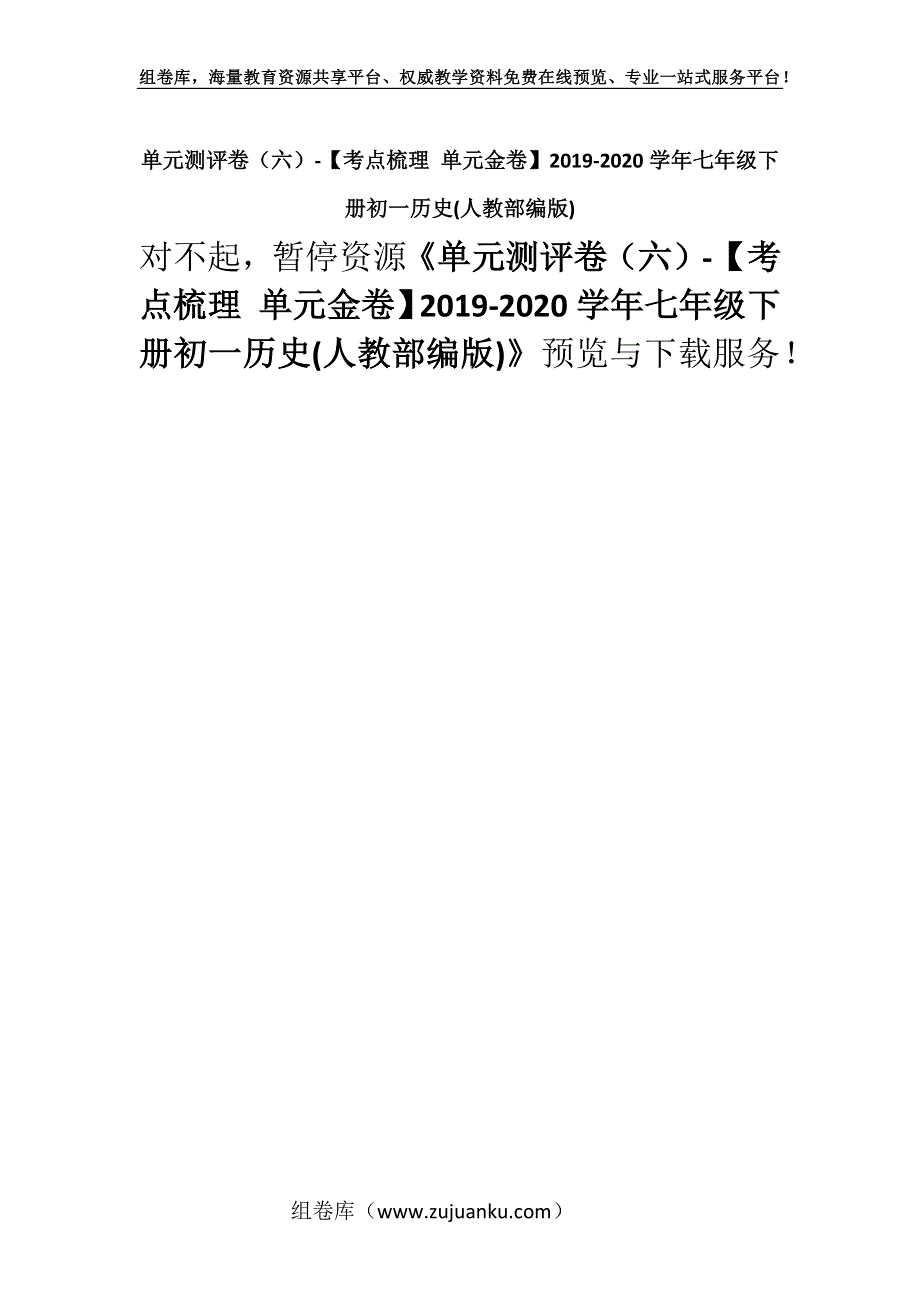 组卷库，海量教育资源共享平台、权威教学资料免费在线预览、专业一站式服务平台！

单元测评卷（六）-【考点梳理 单元金卷】2019-2020 学年七年级下册初一历史(人教部编版)

对不起，暂停资源《单元测评卷（六）-【考点梳理 单元金卷】2019-2020 学年七年级下册初一历史(人教部编版)》预览与下载服务！

组卷库（www.zujuanku.com）